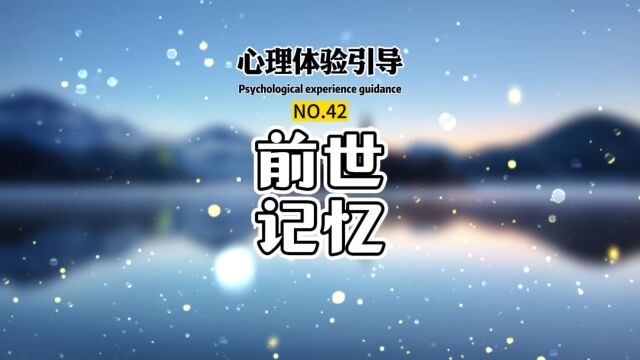 心理体验引导
Psychological experience guidance
NO.42
前世
记忆